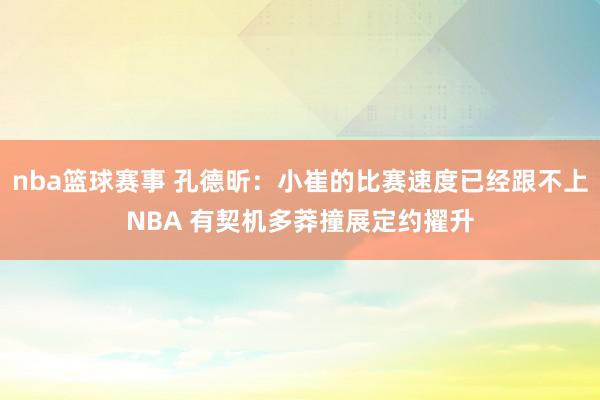 nba篮球赛事 孔德昕：小崔的比赛速度已经跟不上NBA 有契机多莽撞展定约擢升